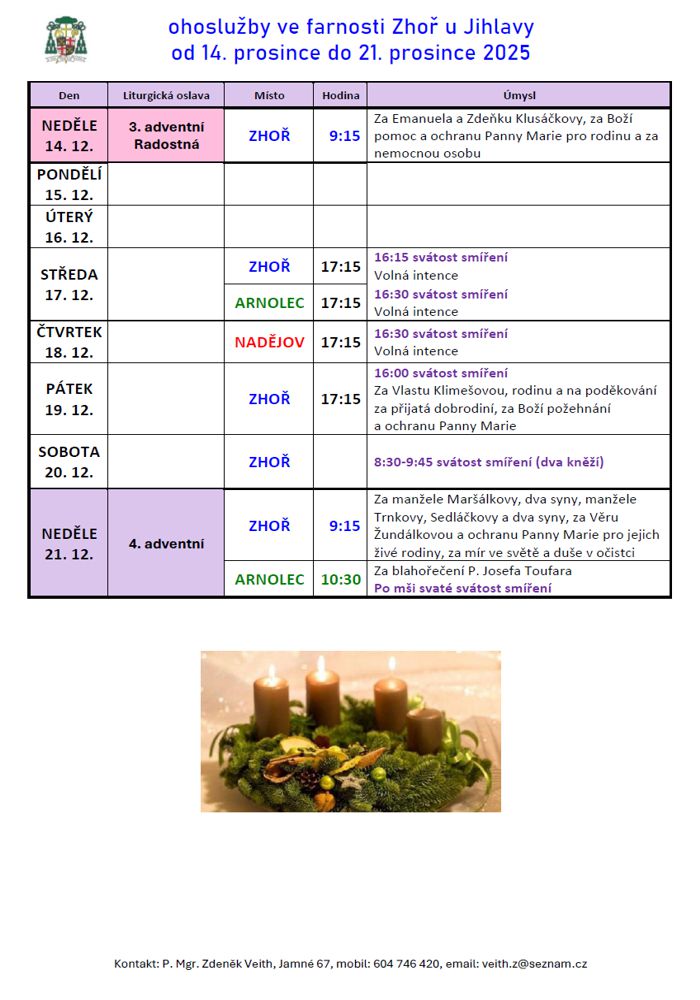 ohoslužby ve farnosti Zhoř u Jihlavy
od 14. prosince do 21. prosince 2025

| Den | Liturgická oslava | Místo | Hodina | Úmysl |
|---|---|---|---|---|
| NEDĚLE 14. 12. | 3. adventní Radostná | ZHOŘ | 9:15 | Za Emanuela a Zdeňku Klusáčkovy, za Boží pomoc a ochranu Panny Marie pro rodinu a za nemocnou osobu |
| PONDĚLÍ 15. 12. | | | | |
| ÚTERÝ 16. 12. | | | | |
| STŘEDA 17. 12. | | ZHOŘ | 17:15 | 16:15 svátost smíření Volná intence |
| | | ARNOLEC | 17:15 | 16:30 svátost smíření Volná intence |
| ČTVRTEK 18. 12. | | NADĚJOV | 17:15 | 16:30 svátost smíření Volná intence |
| PÁTEK 19. 12. | | ZHOŘ | 17:15 | 16:00 svátost smíření Za Vlastu Klimešovou, rodinu a na poděkování za přijatá dobrodiní, za Boží požehnání a ochranu Panny Marie |
| SOBOTA 20. 12. | | ZHOŘ | | 8:30-9:45 svátost smíření (dva kněží) |
| NEDĚLE 21. 12. | 4. adventní | ZHOŘ | 9:15 | Za manžele Maršálkovy, dva syny, manžele Trnkovy, Sedláčkovy a dva syny, za Věru Žundálkovou a ochranu Panny Marie pro jejich živé rodiny, za mír ve světě a duše v očistci |
| | | ARNOLEC | 10:30 | Za blahořečení P. Josefa Toufara Po mši svaté svátost smíření |

Kontakt: P. Mgr. Zdeněk Veith, Jamné 67, mobil: 604 746 420, email: veith.z@seznam.cz